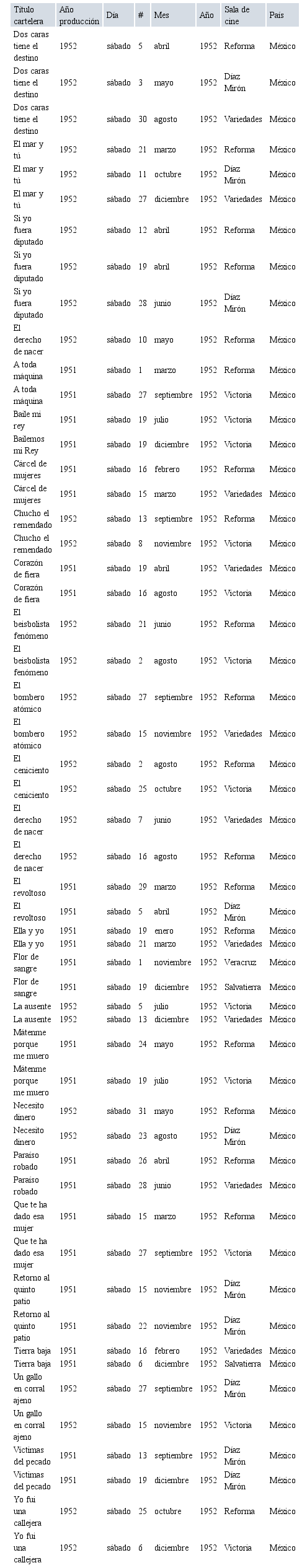 | Título cartelera | Año producción | Día | # | Mes | Año | Sala de cine | País |
|---|---|---|---|---|---|---|---|
| Dos caras tiene el destino | 1952 | sábado | 5 | abril | 1952 | Reforma | México |
| Dos caras tiene el destino | 1952 | sábado | 3 | mayo | 1952 | Díaz Mirón | México |
| Dos caras tiene el destino | 1952 | sábado | 30 | agosto | 1952 | Variedades | México |
| El mar y tú | 1952 | sábado | 21 | marzo | 1952 | Reforma | México |
| El mar y tú | 1952 | sábado | 11 | octubre | 1952 | Díaz Mirón | México |
| El mar y tú | 1952 | sábado | 27 | diciembre | 1952 | Variedades | México |
| Si yo fuera diputado | 1952 | sábado | 12 | abril | 1952 | Reforma | México |
| Si yo fuera diputado | 1952 | sábado | 19 | abril | 1952 | Reforma | México |
| Si yo fuera diputado | 1952 | sábado | 28 | junio | 1952 | Díaz Mirón | México |
| El derecho de nacer | 1952 | sábado | 10 | mayo | 1952 | Reforma | México |
| A toda máquina | 1951 | sábado | 1 | marzo | 1952 | Reforma | México |
| A toda máquina | 1951 | sábado | 27 | septiembre | 1952 | Victoria | México |
| Baile mi rey | 1951 | sábado | 19 | julio | 1952 | Victoria | México |
| Bailemos mi Rey | 1951 | sábado | 19 | diciembre | 1952 | Victoria | México |
| Cárcel de mujeres | 1951 | sábado | 16 | febrero | 1952 | Reforma | México |
| Cárcel de mujeres | 1951 | sábado | 15 | marzo | 1952 | Variedades | México |
| Chucho el remendado | 1952 | sábado | 13 | septiembre | 1952 | Reforma | México |
| Chucho el remendado | 1952 | sábado | 8 | noviembre | 1952 | Victoria | México |
| Corazón de fiera | 1951 | sábado | 19 | abril | 1952 | Variedades | México |
| Corazón de fiera | 1951 | sábado | 16 | agosto | 1952 | Victoria | México |
| El beisbolista fenómeno | 1952 | sábado | 21 | junio | 1952 | Reforma | México |
| El beisbolista fenómeno | 1952 | sábado | 2 | agosto | 1952 | Victoria | México |
| El bombero atómico | 1952 | sábado | 27 | septiembre | 1952 | Reforma | México |
| El bombero atómico | 1952 | sábado | 15 | noviembre | 1952 | Variedades | México |
| El ceniciento | 1952 | sábado | 2 | agosto | 1952 | Reforma | México |
| El ceniciento | 1952 | sábado | 25 | octubre | 1952 | Victoria | México |
| El derecho de nacer | 1952 | sábado | 7 | junio | 1952 | Variedades | México |
| El derecho de nacer | 1952 | sábado | 16 | agosto | 1952 | Reforma | México |
| El revoltoso | 1951 | sábado | 29 | marzo | 1952 | Reforma | México |
| El revoltoso | 1951 | sábado | 5 | abril | 1952 | Díaz Mirón | México |
| Ella y yo | 1951 | sábado | 19 | enero | 1952 | Reforma | México |
| Ella y yo | 1951 | sábado | 21 | marzo | 1952 | Variedades | México |
| Flor de sangre | 1951 | sábado | 1 | noviembre | 1952 | Veracruz | México |
| Flor de sangre | 1951 | sábado | 19 | diciembre | 1952 | Salvatierra | México |
| La ausente | 1952 | sábado | 5 | julio | 1952 | Victoria | México |
| La ausente | 1952 | sábado | 13 | diciembre | 1952 | Variedades | México |
| Mátenme porque me muero | 1951 | sábado | 24 | mayo | 1952 | Reforma | México |
| Mátenme porque me muero | 1951 | sábado | 19 | julio | 1952 | Victoria | México |
| Necesito dinero | 1952 | sábado | 31 | mayo | 1952 | Reforma | México |
| Necesito dinero | 1952 | sábado | 23 | agosto | 1952 | Díaz Mirón | México |
| Paraíso robado | 1951 | sábado | 26 | abril | 1952 | Reforma | México |
| Paraíso robado | 1951 | sábado | 28 | junio | 1952 | Variedades | México |
| Que te ha dado esa mujer | 1951 | sábado | 15 | marzo | 1952 | Reforma | México |
| Que te ha dado esa mujer | 1951 | sábado | 27 | septiembre | 1952 | Victoria | México |
| Retorno al quinto patio | 1951 | sábado | 15 | noviembre | 1952 | Díaz Mirón | México |
| Retorno al quinto patio | 1951 | sábado | 22 | noviembre | 1952 | Díaz Mirón | México |
| Tierra baja | 1951 | sábado | 16 | febrero | 1952 | Variedades | México |
| Tierra baja | 1951 | sábado | 6 | diciembre | 1952 | Salvatierra | México |
| Un gallo en corral ajeno | 1952 | sábado | 27 | septiembre | 1952 | Díaz Mirón | México |
| Un gallo en corral ajeno | 1952 | sábado | 15 | noviembre | 1952 | Victoria | México |
| Víctimas del pecado | 1951 | sábado | 13 | septiembre | 1952 | Díaz Mirón | México |
| Víctimas del pecado | 1951 | sábado | 19 | diciembre | 1952 | Díaz Mirón | México |
| Yo fui una callejera | 1952 | sábado | 25 | octubre | 1952 | Reforma | México |
| Yo fui una callejera | 1952 | sábado | 6 | diciembre | 1952 | Victoria | México |